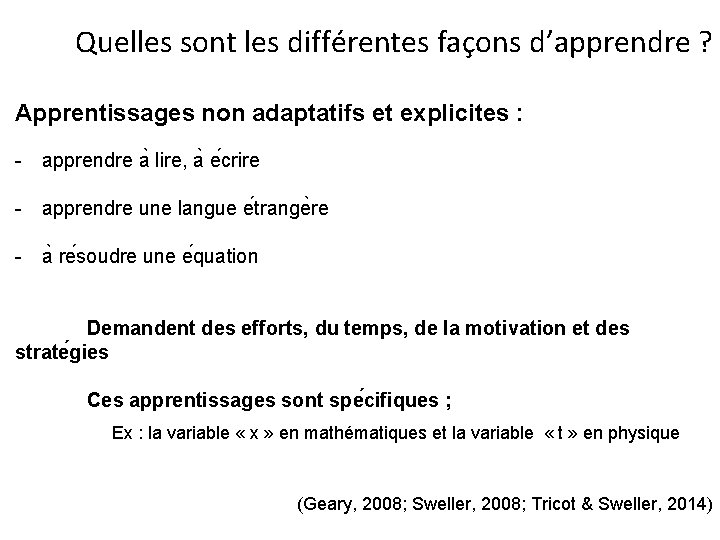 Quelles sont les différentes façons d'apprendre ?

Apprentissages non adaptatifs et explicites :

- apprendre à lire, à écrire

- apprendre une langue étrangère

- à résoudre une équation

Demandent des efforts, du temps, de la motivation et des stratégies

Ces apprentissages sont spécifiques ;

Ex : la variable « x » en mathématiques et la variable « t » en physique

(Geary, 2008; Sweller, 2008; Tricot & Sweller, 2014)